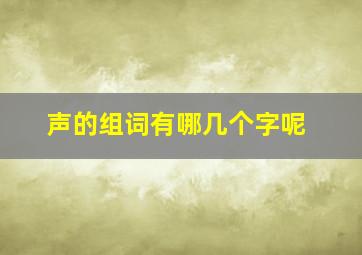 声的组词有哪几个字呢